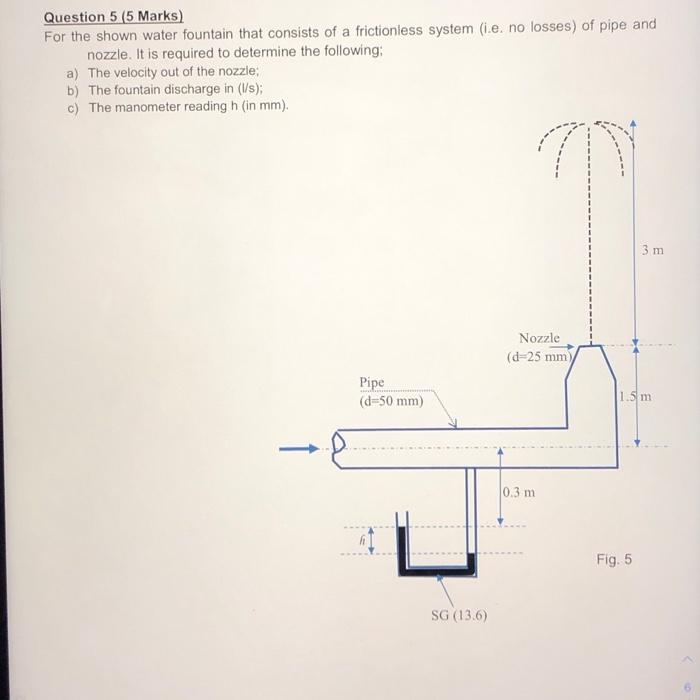 Question 5 (5 Marks)
For the shown water fountain that consists of a frictionless system (i.e. no losses) of pipe and nozzle. It is required to determine the following;
a) The velocity out of the nozzle;
b) The fountain discharge in (l/s);
c) The manometer reading h (in mm).

3 m

Nozzle
(d=25 mm)

Pipe
(d=50 mm)

1.5 m

0.3 m

h

Fig. 5

SG (13.6)

6